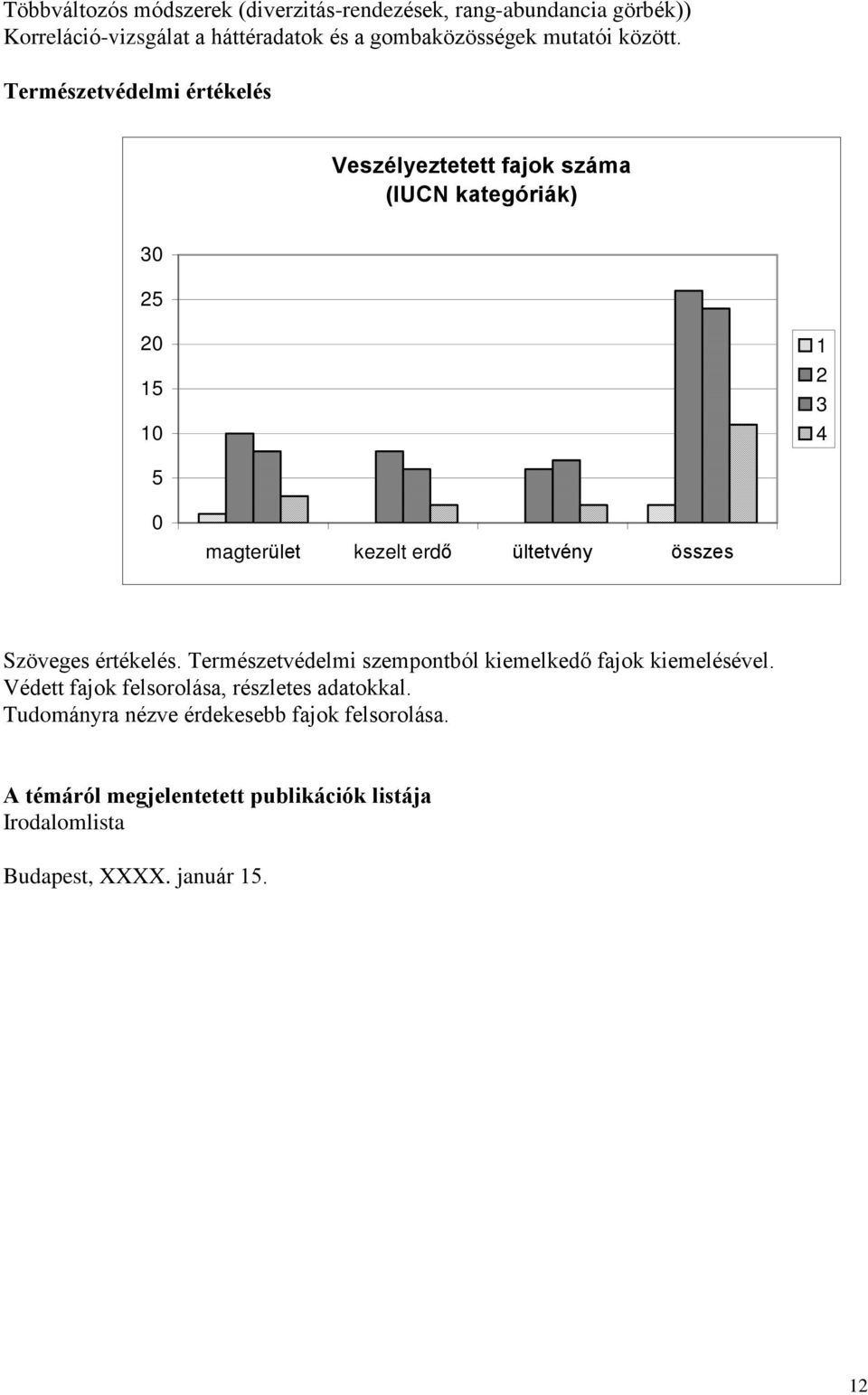 Többváltozós módszerek (diverzitás-rendezések, rang-abundancia görbék))
Korreláció-vizsgálat a háttéradatok és a gombaközösségek mutatói között.

Természetvédelmi értékelés

Veszélyeztetett fajok száma
(IUCN kategóriák)

30
25
20
15
10
5
0

magterület
kezelt erdő
ültetvény
összes

1
2
3
4

Szöveges értékelés. Természetvédelmi szempontból kiemelkedő fajok kiemelésével.
Védett fajok felsorolása, részletes adatokkal.
Tudományra nézve érdekesebb fajok felsorolása.

A témáról megjelentetett publikációk listája
Irodalomlista

Budapest, XXXX. január 15.

12